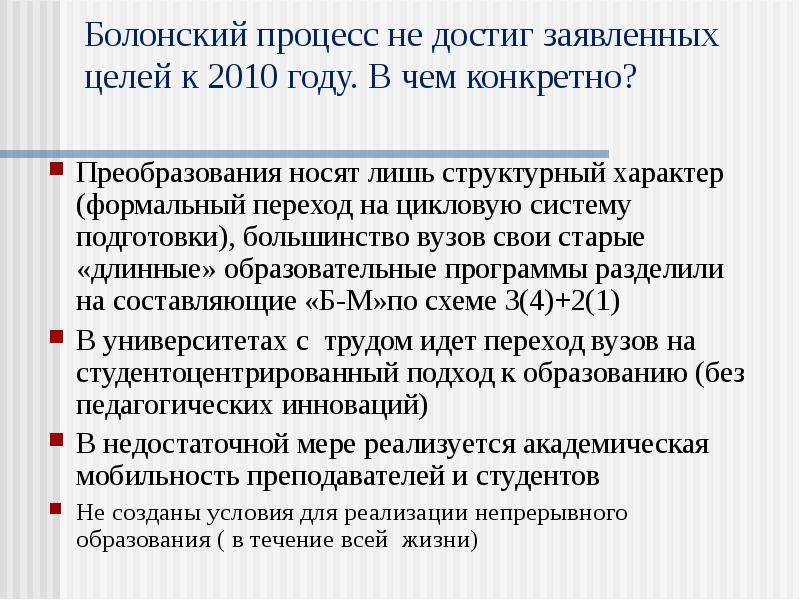 Болонский процесс не достиг заявленных целей к 2010 году. В чем конкретно?

Преобразования носят лишь структурный характер (формальный переход на цикловую систему подготовки), большинство вузов свои старые «длинные» образовательные программы разделили на составляющие «Б-М»по схеме 3(4)+2(1)

В университетах с трудом идет переход вузов на студентоцентрированный подход к образованию (без педагогических инноваций)

В недостаточной мере реализуется академическая мобильность преподавателей и студентов

Не созданы условия для реализации непрерывного образования ( в течение всей жизни)